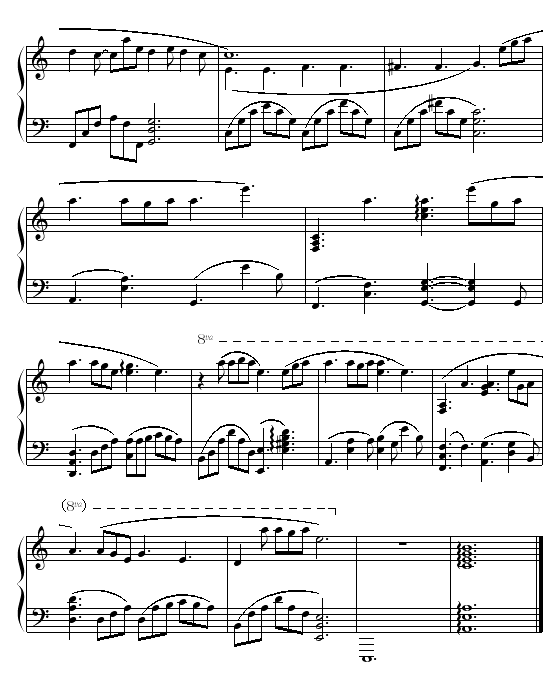 8va

(8va)